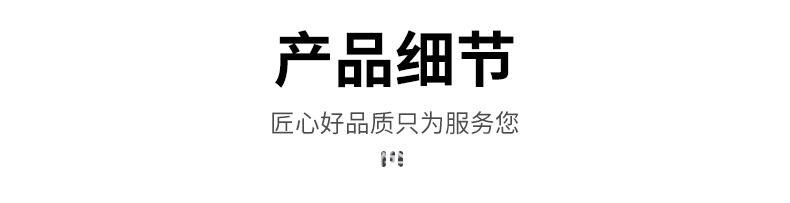 产品细节

匠心好品质只为服务您